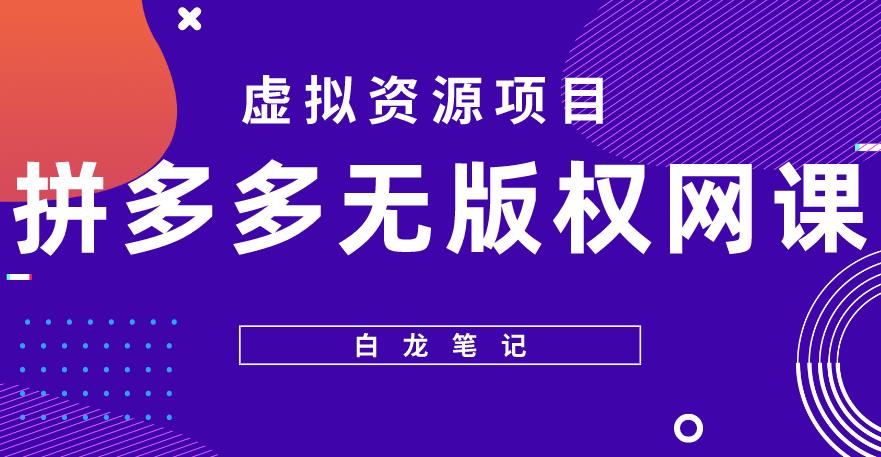 虚拟资源项目

拼多多无版权网课

白龙笔记